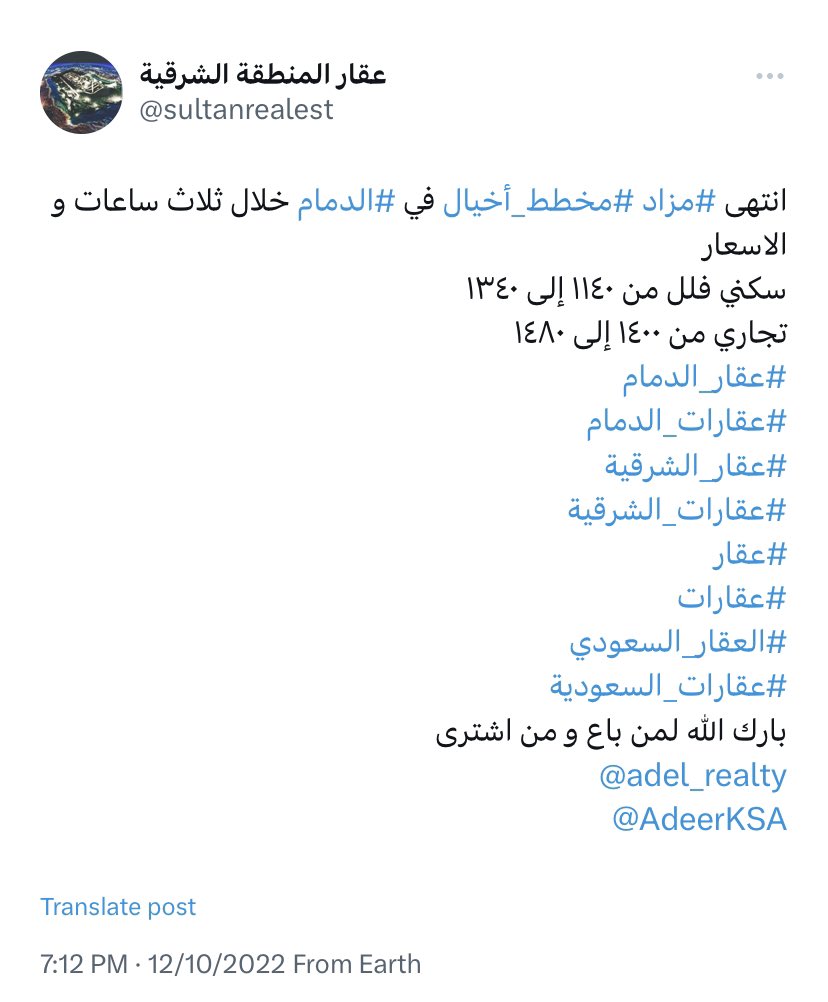 عقار المنطقة الشرقية
@sultanrealest

انتهى #مزاد #مخطط_أخيال في #الدمام خلال ثلاث ساعات و الاسعار
سكني فلل من ١١٤٠ إلى ١٣٤٠
تجاري من ١٤٠٠ إلى ١٤٨٠
#عقار_الدمام
#عقارات_الدمام
#عقار_الشرقية
#عقارات_الشرقية
#عقار
#عقارات
#العقار_السعودي
#عقارات_السعودية
بارك الله لمن باع و من اشترى
@adel_realty
@AdeerKSA

Translate post

7:12 PM · 12/10/2022 From Earth